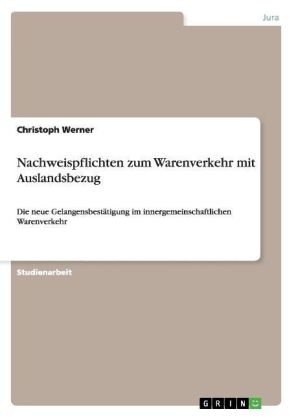 Jura

Christoph Werner

Nachweispflichten zum Warenverkehr mit Auslandsbezug

Die neue Gelangensbestätigung im innergemeinschaftlichen Warenverkehr

Studienarbeit

GRIN